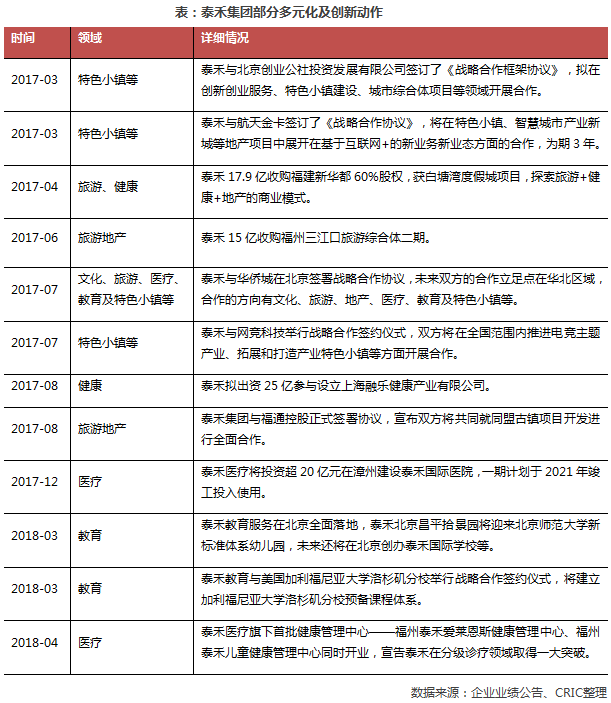 表：泰禾集团部分多元化及创新动作

| 时间 | 领域 | 详细情况 |
|---|---|---|
| 2017-03 | 特色小镇等 | 泰禾与北京创业公社投资发展有限公司签订了《战略合作框架协议》，拟在创新创业服务、特色小镇建设、城市综合体项目等领域开展合作。 |
| 2017-03 | 特色小镇等 | 泰禾与航天金卡签订了《战略合作协议》，将在特色小镇、智慧城市产业新城等地产项目中展开在基于互联网+的新业务新业态方面的合作，为期 3 年。 |
| 2017-04 | 旅游、健康 | 泰禾 17.9 亿收购福建新华都 60%股权，获白塘湾度假城项目，探索旅游+健康+地产的商业模式。 |
| 2017-06 | 旅游地产 | 泰禾 15 亿收购福州三江口旅游综合体二期。 |
| 2017-07 | 文化、旅游、医疗、教育及特色小镇等 | 泰禾与华侨城在北京签署战略合作协议，未来双方的合作立足点在华北区域，合作的方向有文化、旅游、地产、医疗、教育及特色小镇等。 |
| 2017-07 | 特色小镇等 | 泰禾与网竞科技举行战略合作签约仪式，双方将在全国范围内推进电竞主题产业、拓展和打造产业特色小镇等方面开展合作。 |
| 2017-08 | 健康 | 泰禾拟出资 25 亿参与设立上海融乐健康产业有限公司。 |
| 2017-08 | 旅游地产 | 泰禾集团与福通控股正式签署协议，宣布双方将共同就同盟古镇项目开发进行全面合作。 |
| 2017-12 | 医疗 | 泰禾医疗将投资超 20 亿元在漳州建设泰禾国际医院，一期计划于 2021 年竣工投入使用。 |
| 2018-03 | 教育 | 泰禾教育服务在北京全面落地，泰禾北京昌平拾景园将迎来北京师范大学新标准体系幼儿园，未来还将在北京创办泰禾国际学校等。 |
| 2018-03 | 教育 | 泰禾教育与美国加利福尼亚大学洛杉矶分校举行战略合作签约仪式，将建立加利福尼亚大学洛杉矶分校预备课程体系。 |
| 2018-04 | 医疗 | 泰禾医疗旗下首批健康管理中心——福州泰禾爱莱恩斯健康管理中心、福州泰禾儿童健康管理中心同时开业，宣告泰禾在分级诊疗领域取得一大突破。 |

数据来源：企业业绩公告、CRIC整理